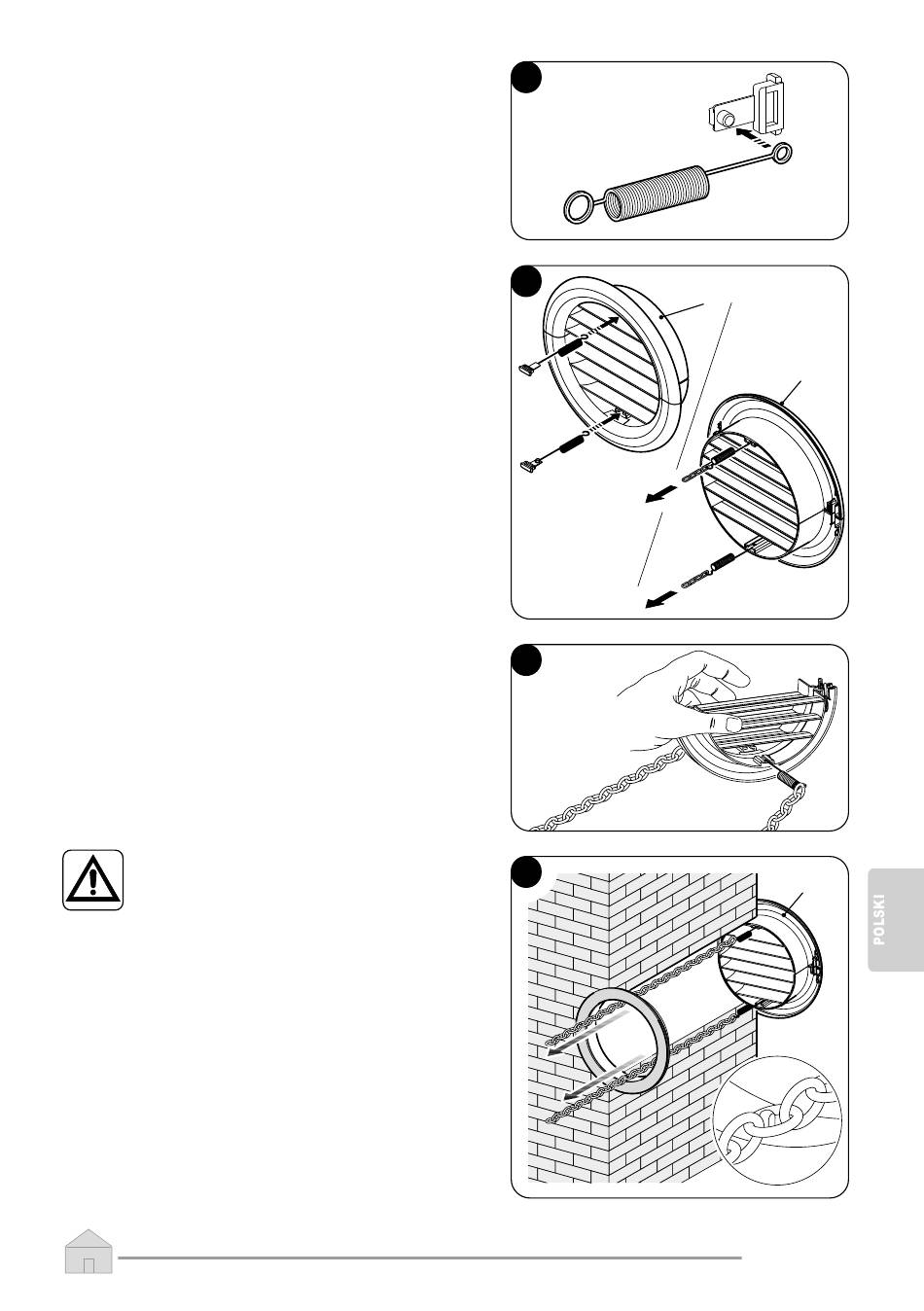 POLSKI